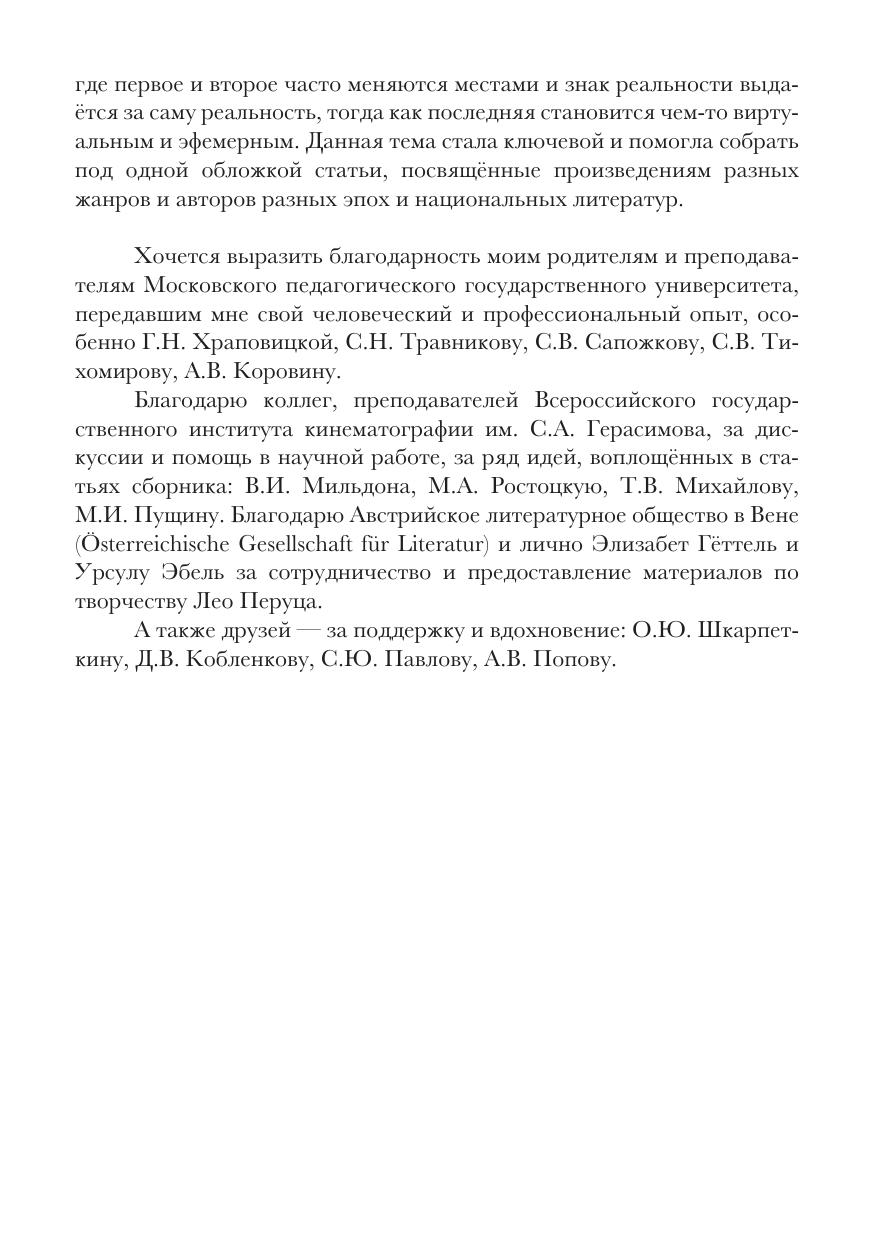 где первое и второе часто меняются местами и знак реальности выдаётся за саму реальность, тогда как последняя становится чем-то виртуальным и эфемерным. Данная тема стала ключевой и помогла собрать под одной обложкой статьи, посвящённые произведениям разных жанров и авторов разных эпох и национальных литератур.

Хочется выразить благодарность моим родителям и преподавателям Московского педагогического государственного университета, передавшим мне свой человеческий и профессиональный опыт, особенно Г.Н. Храповицкой, С.Н. Травникову, С.В. Сапожкову, С.В. Тихомирову, А.В. Коровину.

Благодарю коллег, преподавателей Всероссийского государственного института кинематографии им. С.А. Герасимова, за дискуссии и помощь в научной работе, за ряд идей, воплощённых в статьях сборника: В.И. Мильдона, М.А. Ростоцкую, Т.В. Михайлову, М.И. Пущину. Благодарю Австрийское литературное общество в Вене (Österreichische Gesellschaft für Literatur) и лично Элизабет Гёттель и Урсулу Эбель за сотрудничество и предоставление материалов по творчеству Лео Перуца.

А также друзей — за поддержку и вдохновение: О.Ю. Шкарпеткину, Д.В. Кобленкову, С.Ю. Павлову, А.В. Попову.